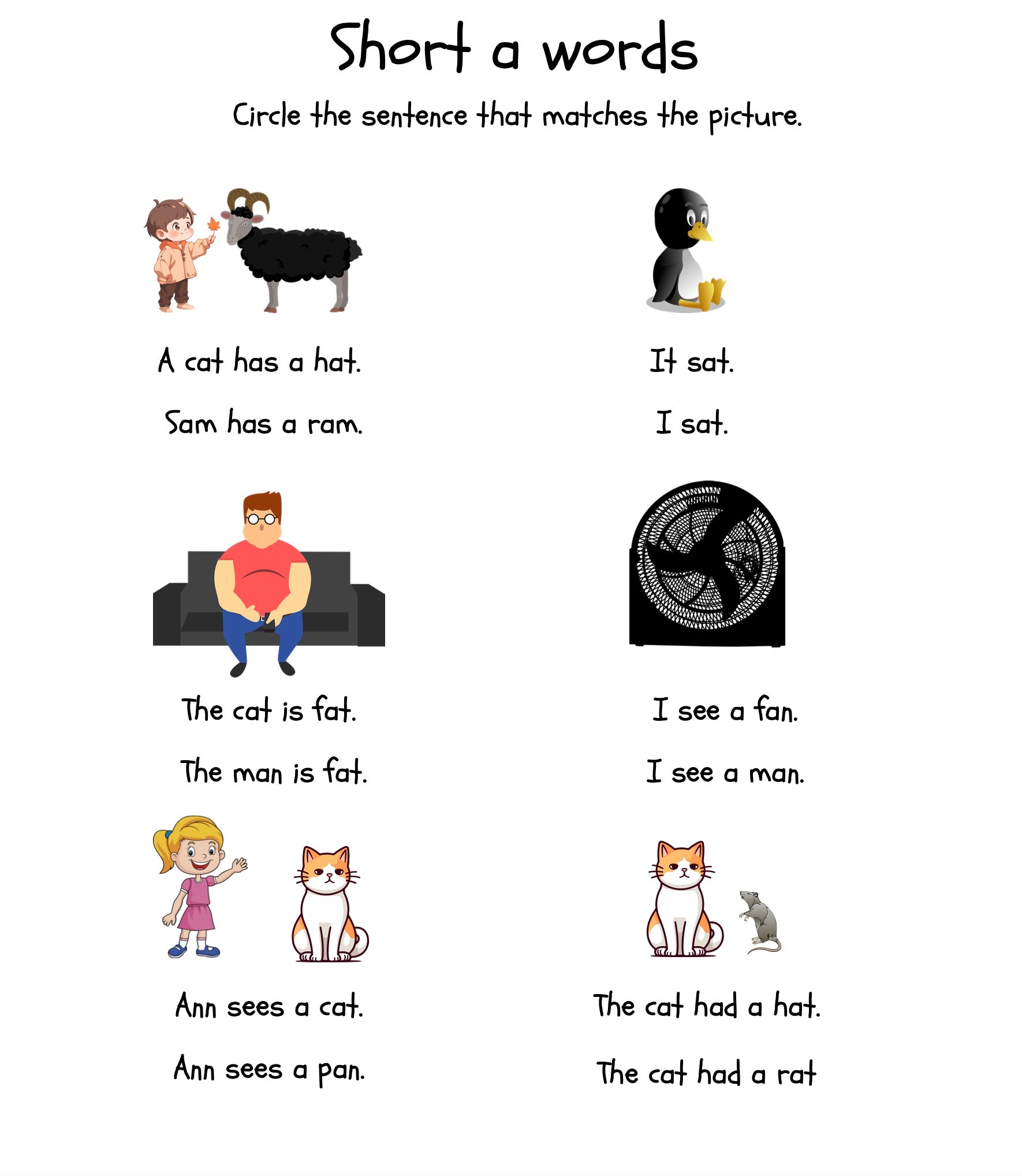 Short a words

Circle the sentence that matches the picture.

A cat has a hat.

Sam has a ram.

It sat.

I sat.

The cat is fat.

The man is fat.

I see a fan.

I see a man.

Ann sees a cat.

Ann sees a pan.

The cat had a hat.

The cat had a rat